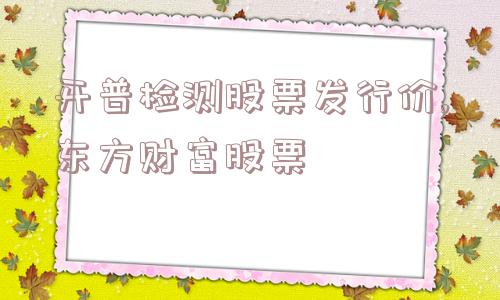 开普检测股票发行价,东方财富股票